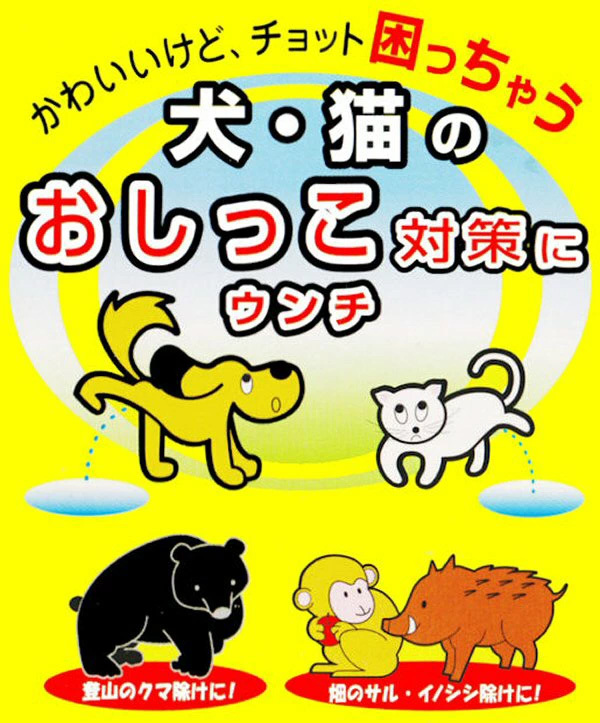 かわいいけど、チョット困っちゃう
犬・猫の
おしっこ対策に
ウンチ

登山のクマ除けに!

畑のサル・イノシシ除けに!